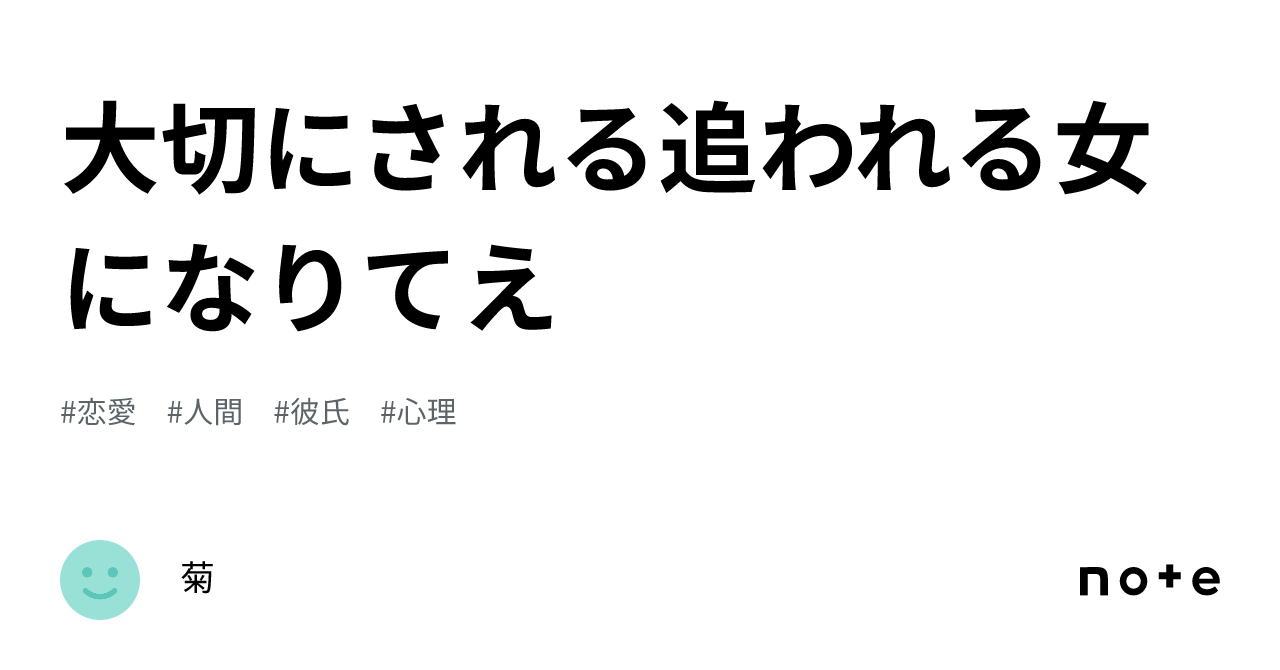 大切にされる追われる女になりてえ

#恋愛　#人間　#彼氏　#心理

菊

note